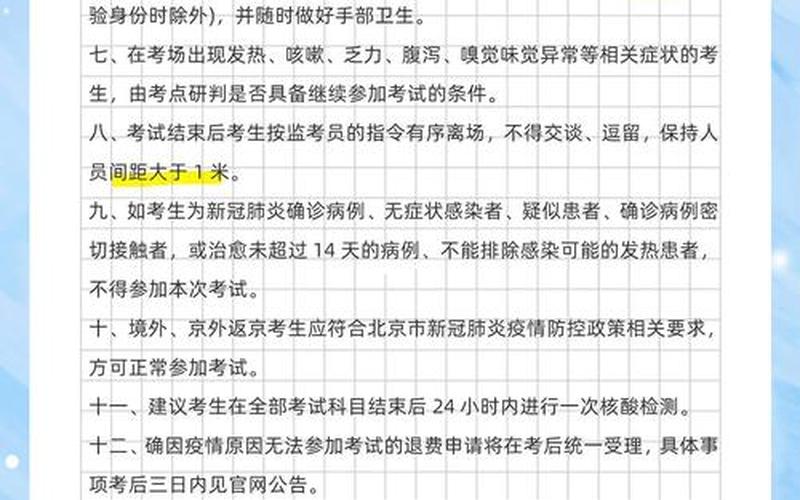 验身份时除外），并随时做好手部卫生。

七、在考场出现发热、咳嗽、乏力、腹泻、嗅觉味觉异常等相关症状的考生，由考点研判是否具备继续参加考试的条件。

八、考试结束后考生按监考员的指令有序离场，不得交谈、逗留，保持人员间距大于 1 米。

九、如考生为新冠肺炎确诊病例、无症状感染者、疑似患者、确诊病例密切接触者，或治愈未超过 14 天的病例、不能排除感染可能的发热患者，不得参加本次考试。

十、境外、京外返京考生应符合北京市新冠肺炎疫情防控政策相关要求，方可正常参加考试。

十一、建议考生在全部考试科目结束后 24 小时内进行一次核酸检测。

十二、确因疫情原因无法参加考试的退费申请将在考后统一受理，具体事项考后三日内见官网公告。